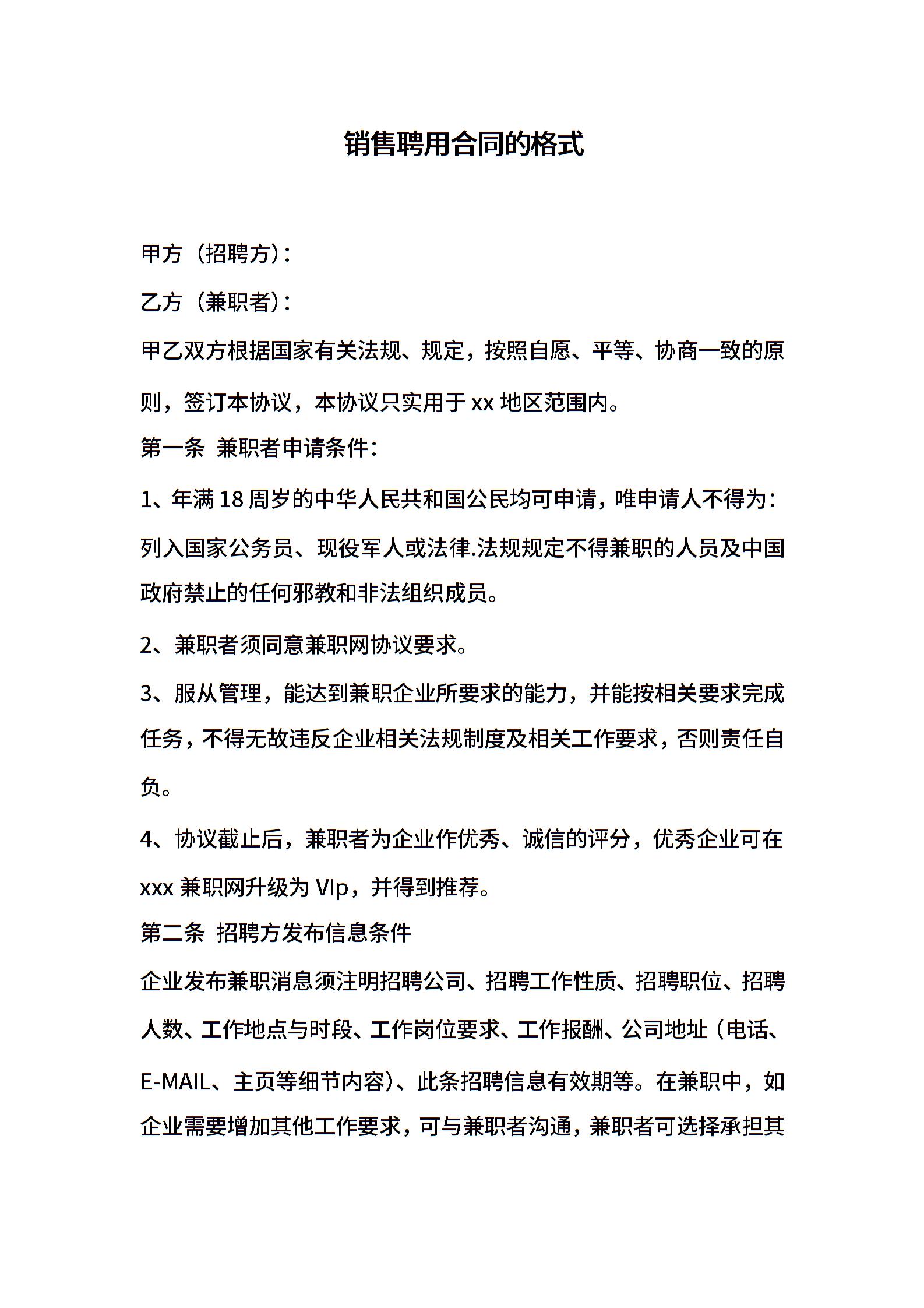 销售聘用合同的格式

甲方（招聘方）：

乙方（兼职者）：

甲乙双方根据国家有关法规、规定，按照自愿、平等、协商一致的原则，签订本协议，本协议只实用于 xx 地区范围内。

第一条  兼职者申请条件：

1、年满 18 周岁的中华人民共和国公民均可申请，唯申请人不得为：列入国家公务员、现役军人或法律.法规规定不得兼职的人员及中国政府禁止的任何邪教和非法组织成员。

2、兼职者须同意兼职网协议要求。

3、服从管理，能达到兼职企业所要求的能力，并能按相关要求完成任务，不得无故违反企业相关法规制度及相关工作要求，否则责任自负。

4、协议截止后，兼职者为企业作优秀、诚信的评分，优秀企业可在 xxx 兼职网升级为 VIp，并得到推荐。

第二条  招聘方发布信息条件

企业发布兼职消息须注明招聘公司、招聘工作性质、招聘职位、招聘人数、工作地点与时段、工作岗位要求、工作报酬、公司地址（电话、E-MAIL、主页等细节内容）、此条招聘信息有效期等。在兼职中，如企业需要增加其他工作要求，可与兼职者沟通，兼职者可选择承担其